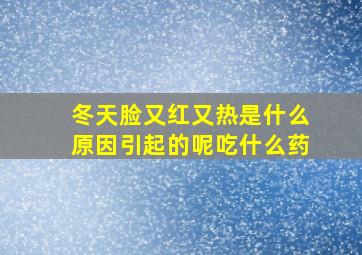 冬天脸又红又热是什么原因引起的呢吃什么药